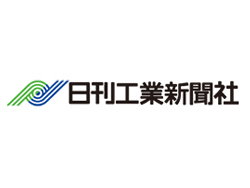 日刊工業新聞社